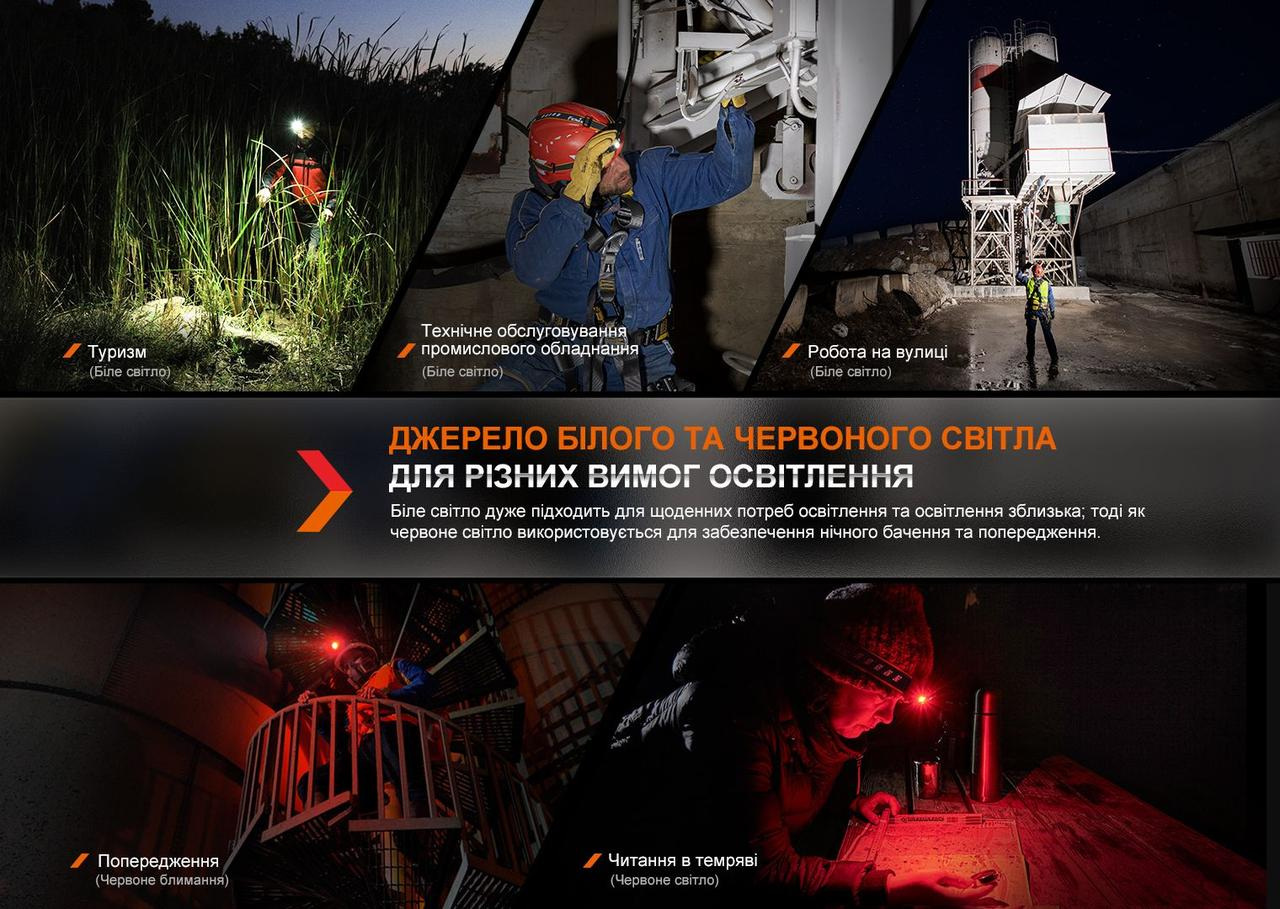 Туризм
(Біле світло)

Технічне обслуговування промислового обладнання
(Біле світло)

Робота на вулиці
(Біле світло)

ДЖЕРЕЛО БІЛОГО ТА ЧЕРВОНОГО СВІТЛА
ДЛЯ РІЗНИХ ВИМОГ ОСВІТЛЕННЯ
Біле світло дуже підходить для щоденних потреб освітлення та освітлення зблизька; тоді як червоне світло використовується для забезпечення нічного бачення та попередження.

Попередження
(Червоне блимання)

Читання в темряві
(Червоне світло)